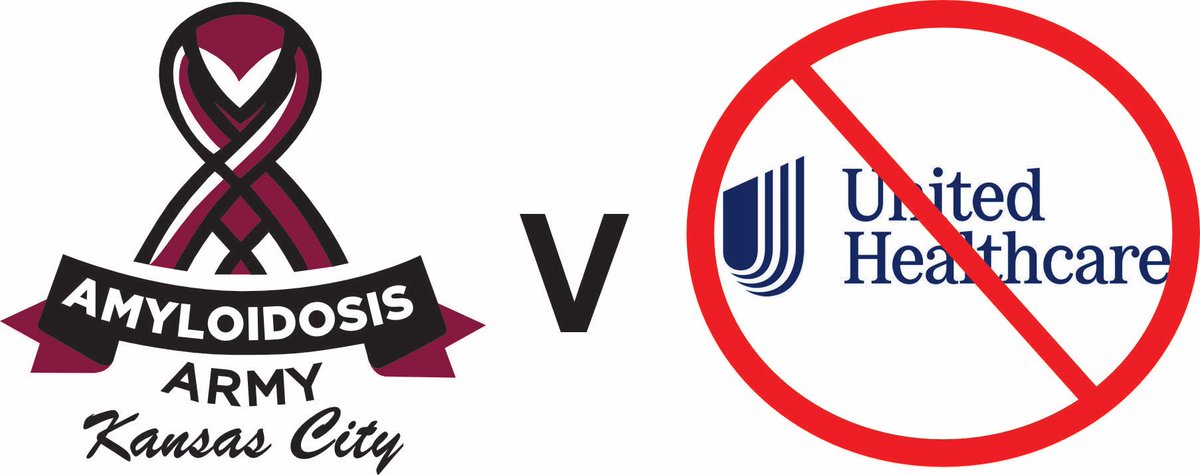 AMYLOIDOSIS
ARMY
Kansas City

V

United
Healthcare